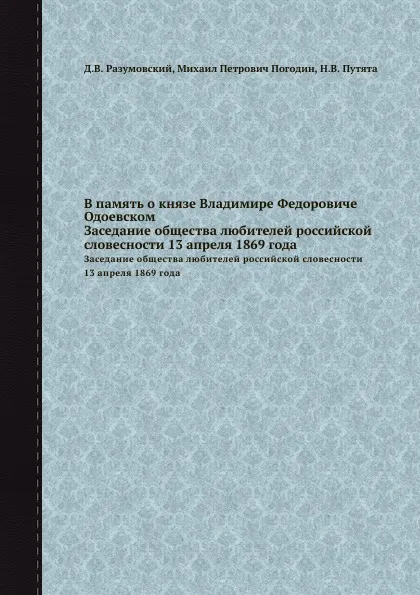 Д.В. Разумовский, Михаил Петрович Погодин, Н.В. Путята

В память о князе Владимире Федоровиче Одоевском
Заседание общества любителей российской словесности 13 апреля 1869 года

Заседание общества любителей российской словесности 13 апреля 1869 года